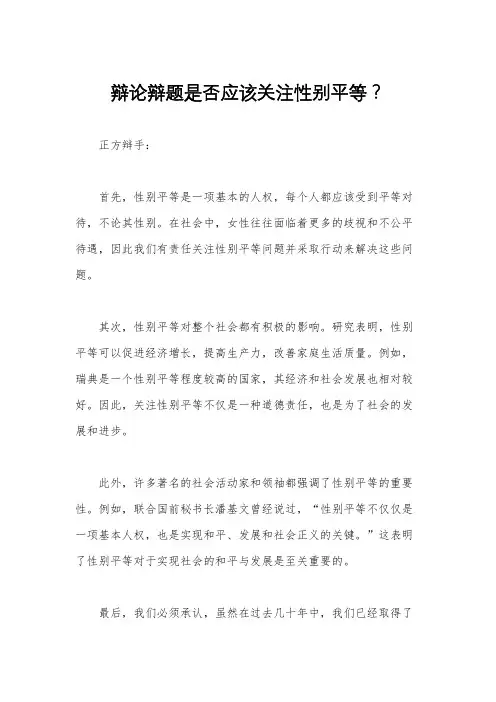 辩论辩题是否应该关注性别平等？

正方辩手：

首先，性别平等是一项基本的人权，每个人都应该受到平等对待，不论其性别。在社会中，女性往往面临着更多的歧视和不公平待遇，因此我们有责任关注性别平等问题并采取行动来解决这些问题。

其次，性别平等对整个社会都有积极的影响。研究表明，性别平等可以促进经济增长，提高生产力，改善家庭生活质量。例如，瑞典是一个性别平等程度较高的国家，其经济和社会发展也相对较好。因此，关注性别平等不仅是一种道德责任，也是为了社会的发展和进步。

此外，许多著名的社会活动家和领袖都强调了性别平等的重要性。例如，联合国前秘书长潘基文曾经说过，“性别平等不仅仅是一项基本人权，也是实现和平、发展和社会正义的关键。”这表明了性别平等对于实现社会的和平与发展是至关重要的。

最后，我们必须承认，虽然在过去几十年中，我们已经取得了